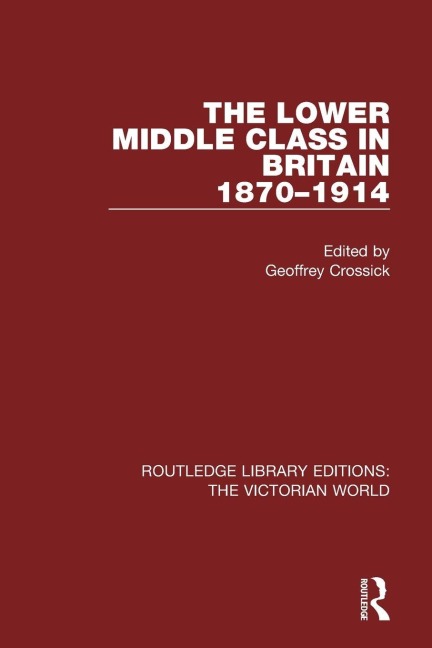 THE LOWER MIDDLE CLASS IN BRITAIN 1870–1914

Edited by
Geoffrey Crossick

ROUTLEDGE LIBRARY EDITIONS:
THE VICTORIAN WORLD

ROUTLEDGE